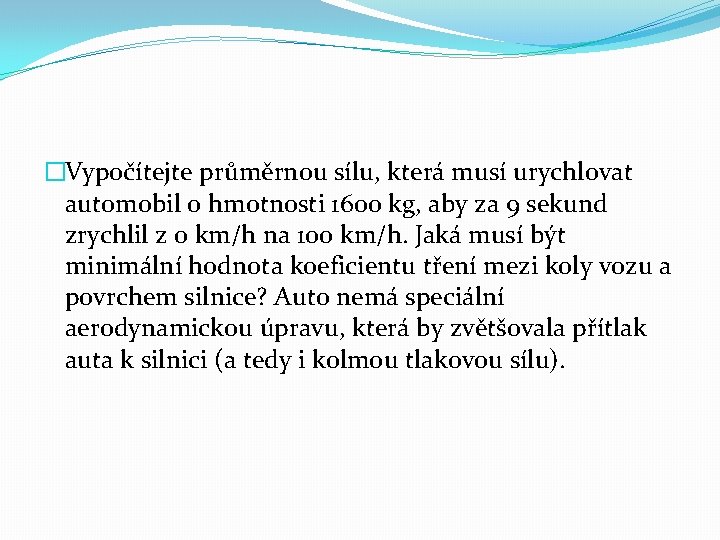 Vypočítejte průměrnou sílu, která musí urychlovat automobil o hmotnosti 1600 kg, aby za 9 sekund zrychlil z 0 km/h na 100 km/h. Jaká musí být minimální hodnota koeficientu tření mezi koly vozu a povrchem silnice? Auto nemá speciální aerodynamickou úpravu, která by zvětšovala přítlak auta k silnici (a tedy i kolmou tlakovou sílu).